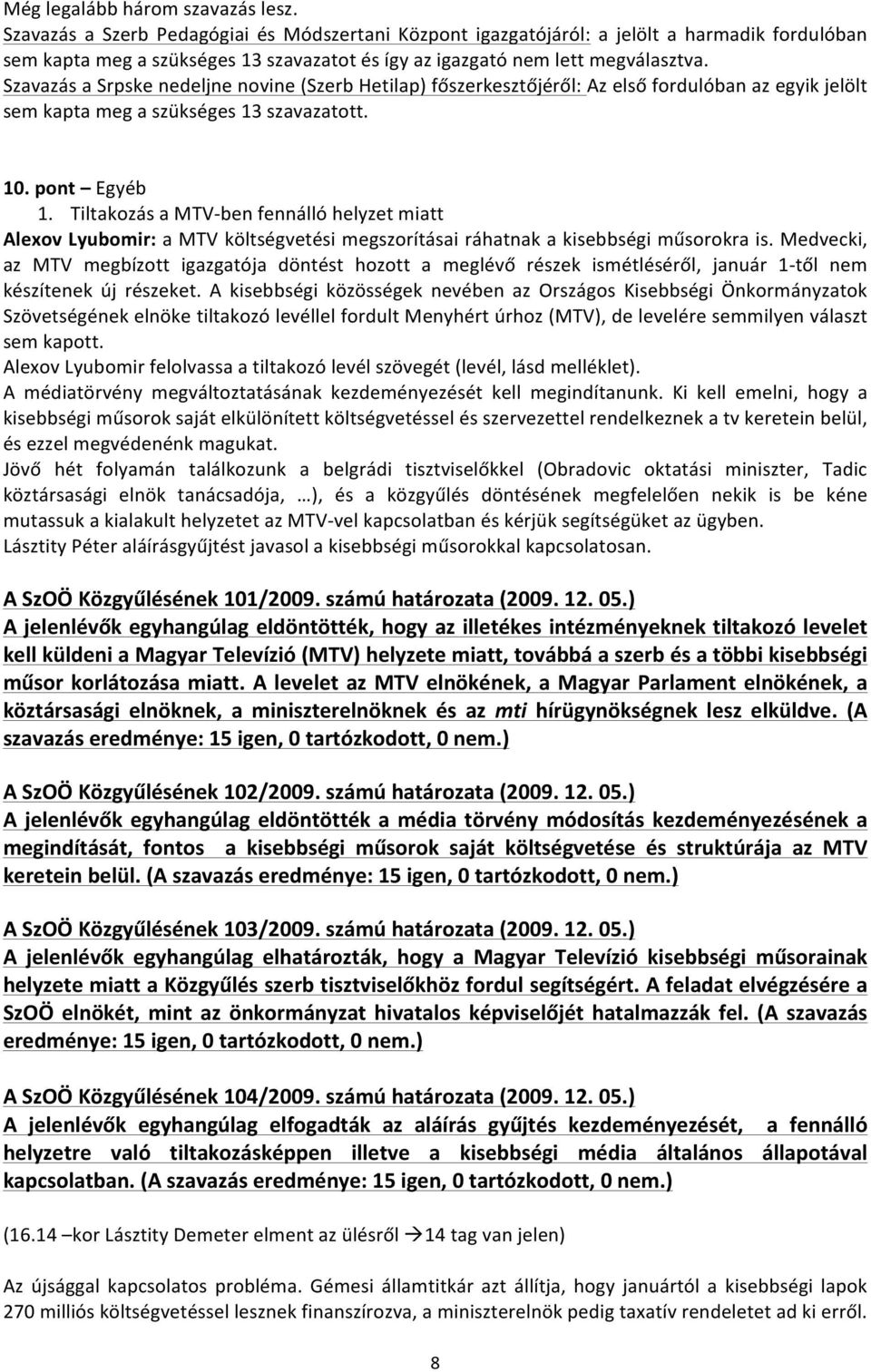 Még legalább három szavazás lesz.
Szavazás a Szerb Pedagógiai és Módszertani Központ igazgatójáról: a jelölt a harmadik fordulóban sem kapta meg a szükséges 13 szavazatot és így az igazgató nem lett megválasztva.
Szavazás a Srpske nedeljne novine (Szerb Hetilap) főszerkesztőjéről: Az első fordulóban az egyik jelölt sem kapta meg a szükséges 13 szavazatott.

10. pont – Egyéb
1. Tiltakozás a MTV-ben fennálló helyzet miatt
Alexov Lyubomir: a MTV költségvetési megszorításai ráhatnak a kisebbségi műsorokra is. Medvecki, az MTV megbízott igazgatója döntést hozott a meglévő részek ismétléséről, január 1-től nem készítenek új részeket. A kisebbségi közösségek nevében az Országos Kisebbségi Önkormányzatok Szövetségének elnöke tiltakozó levéllel fordult Menyhért úrhoz (MTV), de levelére semmilyen választ sem kapott.
Alexov Lyubomir felolvassa a tiltakozó levél szövegét (levél, lásd melléklet).
A médiatörvény megváltoztatásának kezdeményezését kell megindítanunk. Ki kell emelni, hogy a kisebbségi műsorok saját elkülönített költségvetéssel és szervezettel rendelkeznek a tv keretein belül, és ezzel megvédenénk magukat.
Jövő hét folyamán találkozunk a belgrádi tisztviselőkkel (Obradovic oktatási miniszter, Tadic köztársasági elnök tanácsadója, …), és a közgyűlés döntésének megfelelően nekik is be kéne mutassuk a kialakult helyzetet az MTV-vel kapcsolatban és kérjük segítségüket az ügyben.
Lásztity Péter aláírásgyűjtést javasol a kisebbségi műsorokkal kapcsolatosan.

A SzOÖ Közgyűlésének 101/2009. számú határozata (2009. 12. 05.)
A jelenlévők egyhangúlag eldöntötték, hogy az illetékes intézményeknek tiltakozó levelet kell küldeni a Magyar Televízió (MTV) helyzete miatt, továbbá a szerb és a többi kisebbségi műsor korlátozása miatt. A levelet az MTV elnökének, a Magyar Parlament elnökének, a köztársasági elnöknek, a miniszterelnöknek és az mti hírügynökségnek lesz elküldve. (A szavazás eredménye: 15 igen, 0 tartózkodott, 0 nem.)

A SzOÖ Közgyűlésének 102/2009. számú határozata (2009. 12. 05.)
A jelenlévők egyhangúlag eldöntötték a média törvény módosítás kezdeményezésének a megindítását, fontos a kisebbségi műsorok saját költségvetése és struktúrája az MTV keretein belül. (A szavazás eredménye: 15 igen, 0 tartózkodott, 0 nem.)

A SzOÖ Közgyűlésének 103/2009. számú határozata (2009. 12. 05.)
A jelenlévők egyhangúlag elhatározták, hogy a Magyar Televízió kisebbségi műsorainak helyzete miatt a Közgyűlés szerb tisztviselőkhöz fordul segítségért. A feladat elvégzésére a SzOÖ elnökét, mint az önkormányzat hivatalos képviselőjét hatalmazzák fel. (A szavazás eredménye: 15 igen, 0 tartózkodott, 0 nem.)

A SzOÖ Közgyűlésének 104/2009. számú határozata (2009. 12. 05.)
A jelenlévők egyhangúlag elfogadták az aláírás gyűjtés kezdeményezését, a fennálló helyzetre való tiltakozásképpen illetve a kisebbségi média általános állapotával kapcsolatban. (A szavazás eredménye: 15 igen, 0 tartózkodott, 0 nem.)

(16.14 –kor Lásztity Demeter elment az ülésről →14 tag van jelen)

Az újsággal kapcsolatos probléma. Gémesi államtitkár azt állítja, hogy januártól a kisebbségi lapok 270 milliós költségvetéssel lesznek finanszírozva, a miniszterelnök pedig taxatív rendeletet ad ki erről.

8